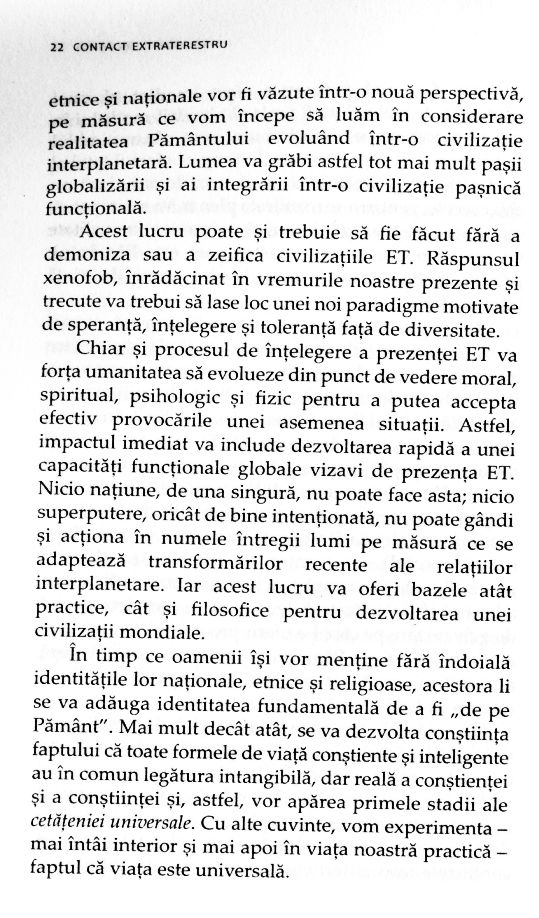 22 CONTACT EXTRATERESTRU

etnice și naționale vor fi văzute într-o nouă perspectivă, pe măsură ce vom începe să luăm în considerare realitatea Pământului evoluând într-o civilizație interplanetară. Lumea va grăbi astfel tot mai mult pașii globalizării și ai integrării într-o civilizație pașnică funcțională.

Acest lucru poate și trebuie să fie făcut fără a demoniza sau a zeifica civilizațiile ET. Răspunsul xenofob, înrădăcinat în vremurile noastre prezente și trecute va trebui să lase loc unei noi paradigme motivate de speranță, înțelegere și toleranță față de diversitate.

Chiar și procesul de înțelegere a prezenței ET va forța umanitatea să evolueze din punct de vedere moral, spiritual, psihologic și fizic pentru a putea accepta efectiv provocările unei asemenea situații. Astfel, impactul imediat va include dezvoltarea rapidă a unei capacități funcționale globale vizavi de prezența ET. Nicio națiune, de una singură, nu poate face asta; nicio superputere, oricât de bine intenționată, nu poate gândi și acționa în numele întregii lumi pe măsură ce se adaptează transformărilor recente ale relațiilor interplanetare. Iar acest lucru va oferi bazele atât practice, cât și filosofice pentru dezvoltarea unei civilizații mondiale.

În timp ce oamenii își vor menține fără îndoială identitățile lor naționale, etnice și religioase, acestora li se va adăuga identitatea fundamentală de a fi „de pe Pământ". Mai mult decât atât, se va dezvolta conștiința faptului că toate formele de viață conștiente și inteligente au în comun legătura intangibilă, dar reală a conștienței și a conștiinței și, astfel, vor apărea primele stadii ale cetățeniei universale. Cu alte cuvinte, vom experimenta – mai întâi interior și mai apoi în viața noastră practică – faptul că viața este universală.